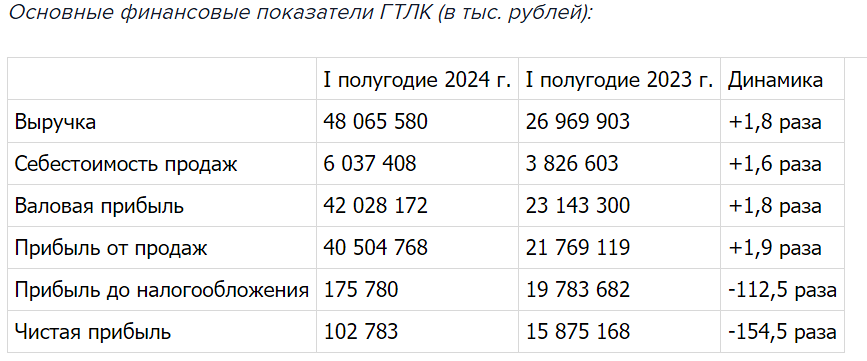 Основные финансовые показатели ГТЛК (в тыс. рублей):

| | I полугодие 2024 г. | I полугодие 2023 г. | Динамика |
|---|---|---|---|
| Выручка | 48 065 580 | 26 969 903 | +1,8 раза |
| Себестоимость продаж | 6 037 408 | 3 826 603 | +1,6 раза |
| Валовая прибыль | 42 028 172 | 23 143 300 | +1,8 раза |
| Прибыль от продаж | 40 504 768 | 21 769 119 | +1,9 раза |
| Прибыль до налогообложения | 175 780 | 19 783 682 | -112,5 раза |
| Чистая прибыль | 102 783 | 15 875 168 | -154,5 раза |